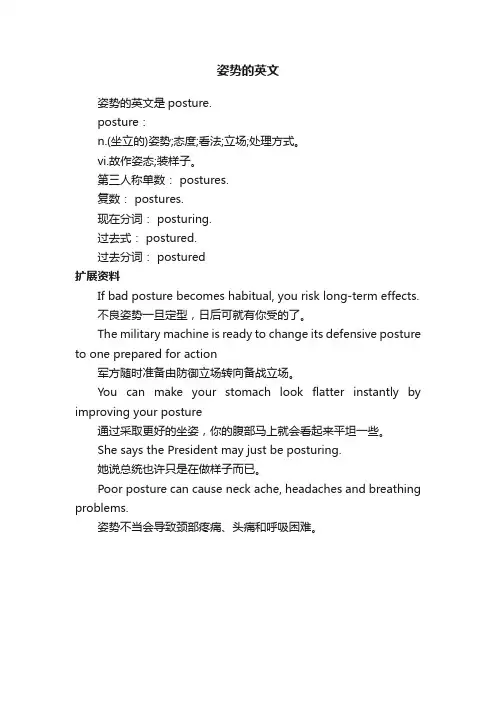 姿势的英文

姿势的英文是 posture.

posture：

n.(坐立的)姿势;态度;看法;立场;处理方式。

vi.故作姿态;装样子。

第三人称单数： postures.

复数： postures.

现在分词： posturing.

过去式： postured.

过去分词： postured

扩展资料

If bad posture becomes habitual, you risk long-term effects.

不良姿势一旦定型，日后可就有你受的了。

The military machine is ready to change its defensive posture to one prepared for action

军方随时准备由防御立场转向备战立场。

You can make your stomach look flatter instantly by improving your posture

通过采取更好的坐姿，你的腹部马上就会看起来平坦一些。

She says the President may just be posturing.

她说总统也许只是在做样子而已。

Poor posture can cause neck ache, headaches and breathing problems.

姿势不当会导致颈部疼痛、头痛和呼吸困难。